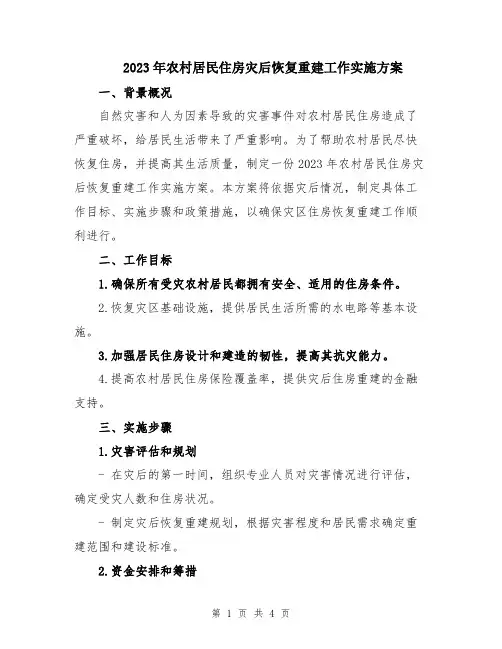 2023年农村居民住房灾后恢复重建工作实施方案

一、背景概况

自然灾害和人为因素导致的灾害事件对农村居民住房造成了严重破坏，给居民生活带来了严重影响。为了帮助农村居民尽快恢复住房，并提高其生活质量，制定一份2023年农村居民住房灾后恢复重建工作实施方案。本方案将依据灾后情况，制定具体工作目标、实施步骤和政策措施，以确保灾区住房恢复重建工作顺利进行。

二、工作目标

1.确保所有受灾农村居民都拥有安全、适用的住房条件。

2.恢复灾区基础设施，提供居民生活所需的水电路等基本设施。

3.加强居民住房设计和建造的韧性，提高其抗灾能力。

4.提高农村居民住房保险覆盖率，提供灾后住房重建的金融支持。

三、实施步骤

1.灾害评估和规划

- 在灾后的第一时间，组织专业人员对灾害情况进行评估，确定受灾人数和住房状况。

- 制定灾后恢复重建规划，根据灾害程度和居民需求确定重建范围和建设标准。

2.资金安排和筹措

第 1 页 共 4 页